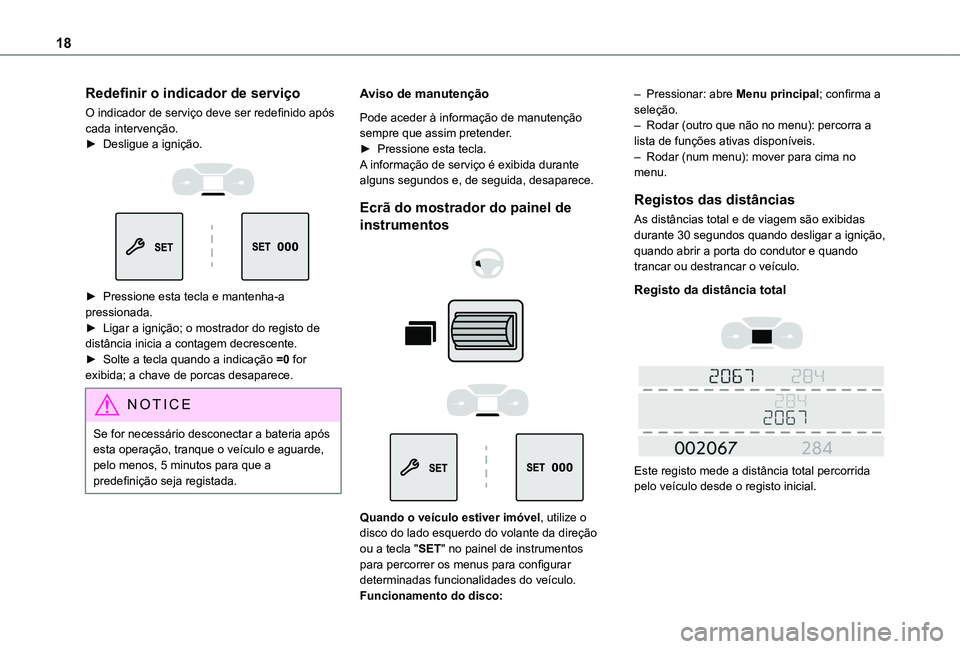 18

Redefinir o indicador de serviço

O indicador de serviço deve ser redefinido após cada intervenção.
► Desligue a ignição.

SET

SET 000

► Pressione esta tecla e mantenha-a pressionada.
► Ligar a ignição; o mostrador do registo de distância inicia a contagem decrescente.
► Solte a tecla quando a indicação =0 for exibida; a chave de porcas desaparece.

NOTICE

Se for necessário desconectar a bateria após esta operação, tranque o veículo e aguarde, pelo menos, 5 minutos para que a predefinição seja registada.

Aviso de manutenção

Pode aceder à informação de manutenção sempre que assim pretender.
► Pressione esta tecla.
A informação de serviço é exibida durante alguns segundos e, de seguida, desaparece.

Ecrã do mostrador do painel de instrumentos

SET

SET 000

Quando o veículo estiver imóvel, utilize o disco do lado esquerdo do volante da direção ou a tecla "SET" no painel de instrumentos para percorrer os menus para configurar determinadas funcionalidades do veículo.
Funcionamento do disco:

– Pressionar: abre Menu principal; confirma a seleção.
– Rodar (outro que não no menu): percorra a lista de funções ativas disponíveis.
– Rodar (num menu): mover para cima no menu.

Registos das distâncias

As distâncias total e de viagem são exibidas durante 30 segundos quando desligar a ignição, quando abrir a porta do condutor e quando trancar ou destrancar o veículo.

Registo da distância total

2067 284
284
2067
002067 284

Este registo mede a distância total percorrida pelo veículo desde o registo inicial.

carmanualsonline.info